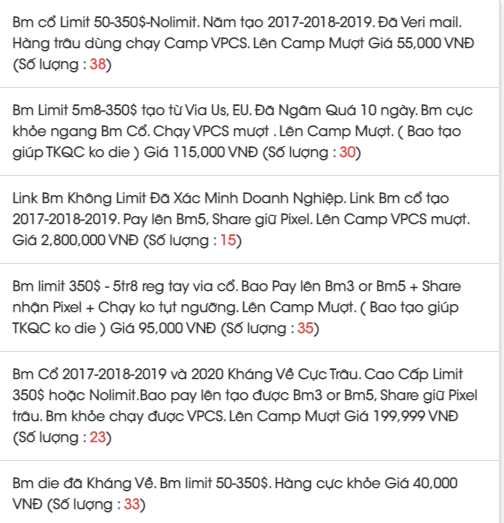 Bm cổ Limit 50-350$-Nolimit. Năm tạo 2017-2018-2019. Đã Veri mail. Hàng trâu dùng chạy Camp VPCS. Lên Camp Mượt Giá 55,000 VNĐ (Số lượng : 38)

Bm Limit 5m8-350$ tạo từ Via Us, EU. Đã Ngâm Quá 10 ngày. Bm cực khỏe ngang Bm Cổ. Chạy VPCS mượt . Lên Camp Mượt. ( Bao tạo giúp TKQC ko die ) Giá 115,000 VNĐ (Số lượng : 30)

Link Bm Không Limit Đã Xác Minh Doanh Nghiệp. Link Bm cổ tạo 2017-2018-2019. Pay lên Bm5, Share giữ Pixel. Lên Camp VPCS mượt. Giá 2,800,000 VNĐ (Số lượng : 15)

Bm limit 350$ - 5tr8 reg tay via cổ. Bao Pay lên Bm3 or Bm5 + Share nhận Pixel + Chạy ko tụt ngưỡng. Lên Camp Mượt. ( Bao tạo giúp TKQC ko die ) Giá 95,000 VNĐ (Số lượng : 35)

Bm Cổ 2017-2018-2019 và 2020 Kháng Về Cực Trâu. Cao Cấp Limit 350$ hoặc Nolimit.Bao pay lên tạo được Bm3 or Bm5, Share giữ Pixel trâu. Bm khỏe chạy được VPCS. Lên Camp Mượt Giá 199,999 VNĐ (Số lượng : 23)

Bm die đã Kháng Về. Bm limit 50-350$. Hàng cực khỏe Giá 40,000 VNĐ (Số lượng : 33)